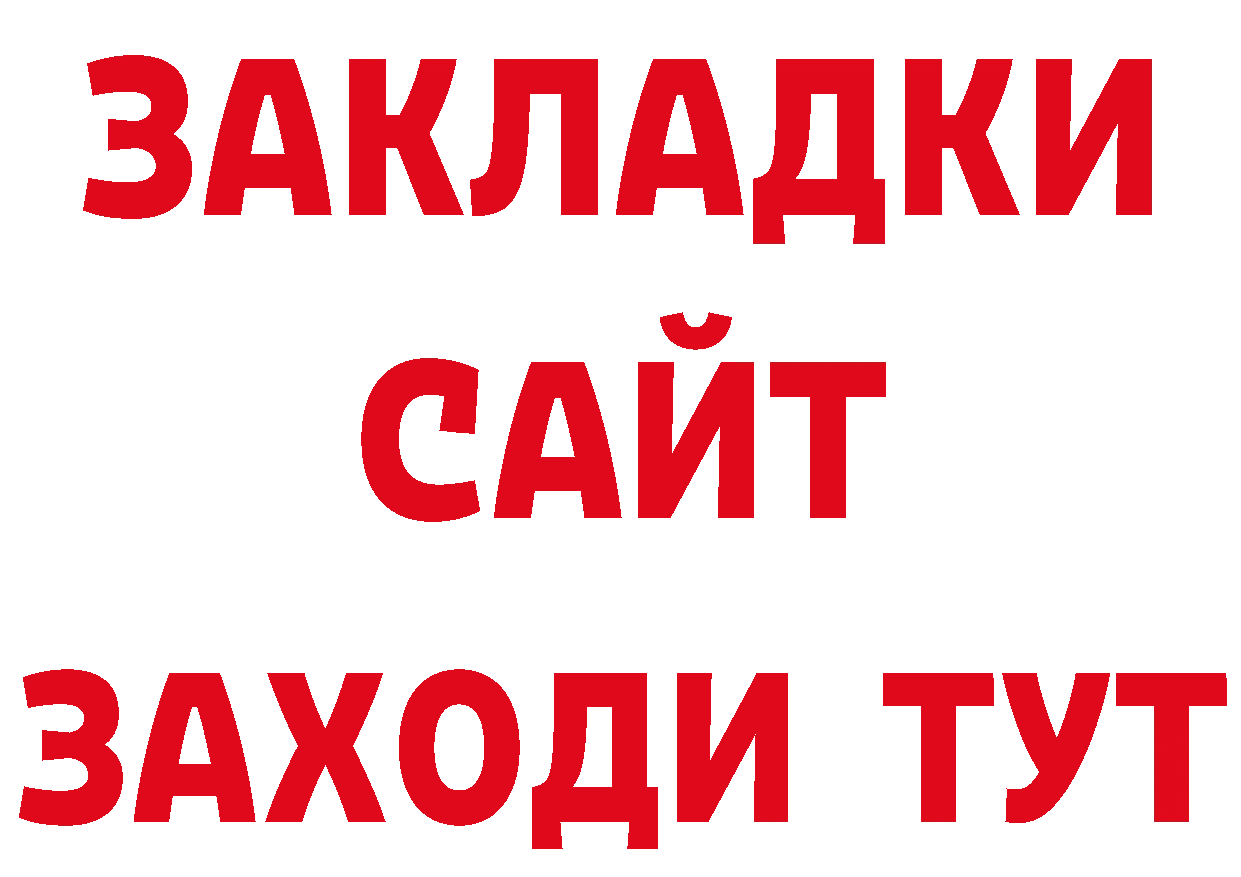 ЗАКЛАДКИ
САЙТ
ЗАХОДИ ТУТ